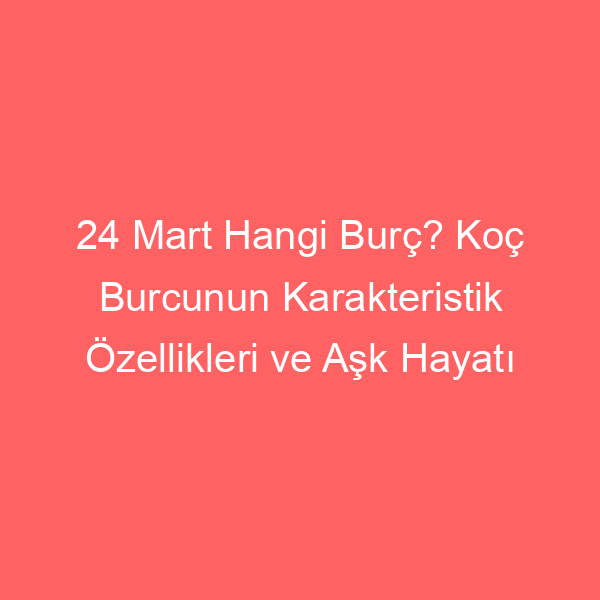 24 Mart Hangi Burç? Koç Burcunun Karakteristik Özellikleri ve Aşk Hayatı